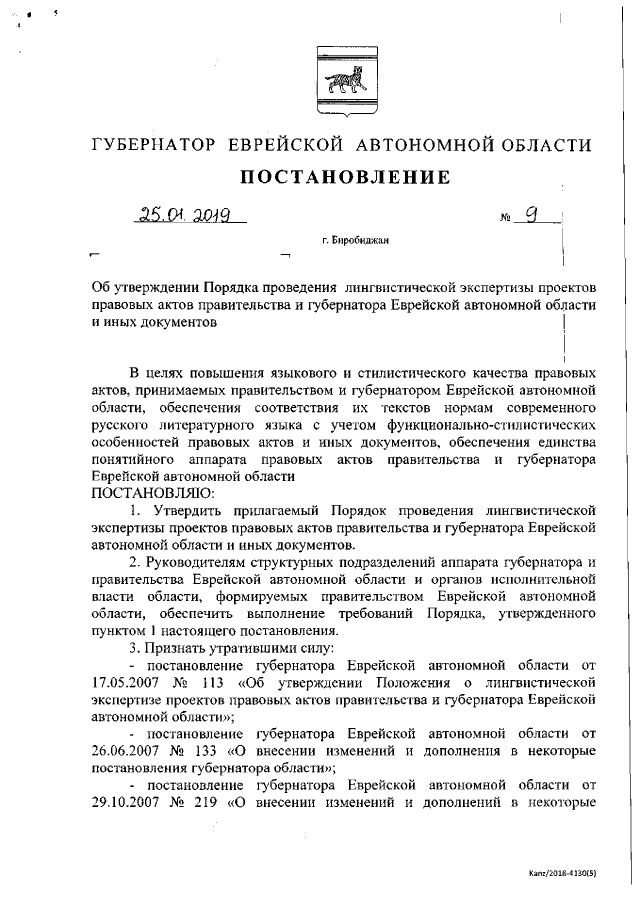 ГУБЕРНАТОР ЕВРЕЙСКОЙ АВТОНОМНОЙ ОБЛАСТИ

ПОСТАНОВЛЕНИЕ

25.01.2019 № 9

г. Биробиджан

Об утверждении Порядка проведения лингвистической экспертизы проектов правовых актов правительства и губернатора Еврейской автономной области и иных документов

В целях повышения языкового и стилистического качества правовых актов, принимаемых правительством и губернатором Еврейской автономной области, обеспечения соответствия их текстов нормам современного русского литературного языка с учетом функционально-стилистических особенностей правовых актов и иных документов, обеспечения единства понятийного аппарата правовых актов правительства и губернатора Еврейской автономной области
ПОСТАНОВЛЯЮ:

1. Утвердить прилагаемый Порядок проведения лингвистической экспертизы проектов правовых актов правительства и губернатора Еврейской автономной области и иных документов.

2. Руководителям структурных подразделений аппарата губернатора и правительства Еврейской автономной области и органов исполнительной власти области, формируемых правительством Еврейской автономной области, обеспечить выполнение требований Порядка, утвержденного пунктом 1 настоящего постановления.

3. Признать утратившими силу:

- постановление губернатора Еврейской автономной области от 17.05.2007 № 113 «Об утверждении Положения о лингвистической экспертизе проектов правовых актов правительства и губернатора Еврейской автономной области»;

- постановление губернатора Еврейской автономной области от 26.06.2007 № 133 «О внесении изменений и дополнения в некоторые постановления губернатора области»;

- постановление губернатора Еврейской автономной области от 29.10.2007 № 219 «О внесении изменений и дополнений в некоторые

Kanz/2018-4130(5)